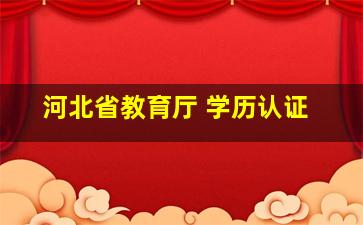 河北省教育厅 学历认证